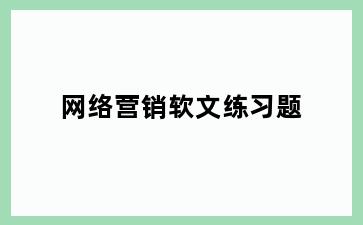 网络营销软文练习题